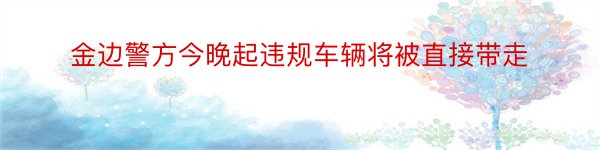 金边警方今晚起违规车辆将被直接带走